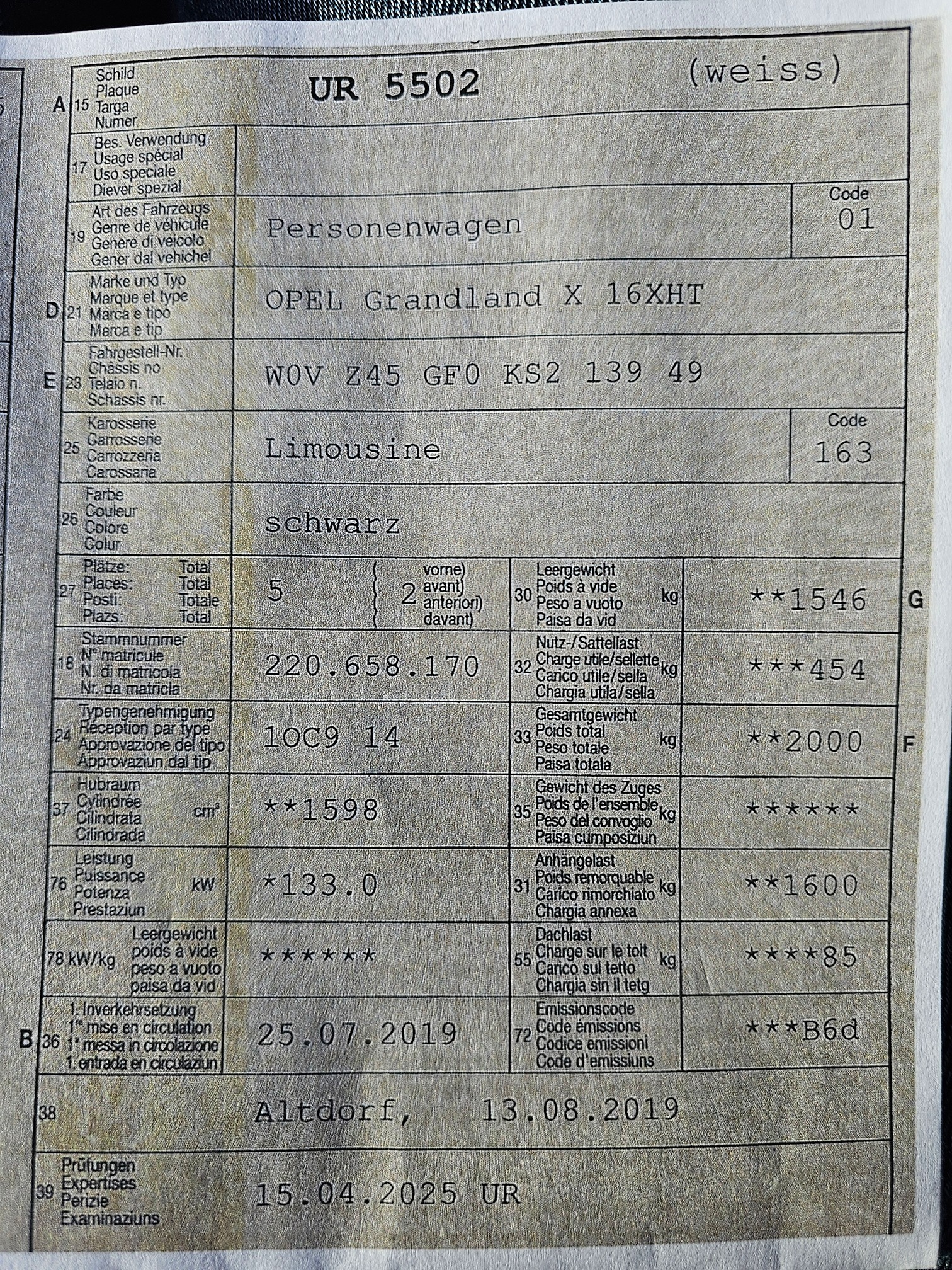 A 15 Schild Plaque Targa Numer UR 5502 (weiss)

17 Bes. Verwendung Usage spécial Uso speciale Diever spezial

19 Art des Fahrzeugs Genre de véhicule Genere di veicolo Gener dal vehichel Personenwagen Code 01

D 21 Marke und Typ Marque et type Marca e tipo Marca e tip OPEL Grandland X 16XHT

E 23 Fahrgestell-Nr. Châssis no Telaio n. Schassis nr. W0V Z45 GF0 KS2 139 49

25 Karosserie Carrosserie Carrozzeria Carossaria Limousine Code 163

26 Farbe Couleur Colore Colur schwarz

27 Plätze: Total Places: Total Posti: Totale Plazs: Total 5 2 vorne) avant) anteriori) davant)

30 Leergewicht Poids à vide Peso a vuoto Paisa da vid kg **1546 G

18 Stammnummer N° matricule N. di matricola Nr. da matricla 220.658.170

32 Nutz-/Sattellast Charge utile/sellette Carico utile/sella Chargia utila/sella kg ***454

24 Typengenehmigung Réception par type Approvazione del tipo Approvaziun dal tip 1OC9 14

33 Gesamtgewicht Poids total Peso totale Paisa totala kg **2000 F

37 Hubraum Cylindrée Cilindrata Cilindrada cm³ **1598

35 Gewicht des Zuges Poids de l'ensemble Peso del convoglio Paisa cumposiziun kg ******

76 Leistung Puissance Potenza Prestaziun kW *133.0

31 Anhängelast Poids remorquable Carico rimorchiato Chargia annexa kg **1600

78 kW/kg Leergewicht poids à vide peso a vuoto paisa da vid ******

55 Dachlast Charge sur le toit Carico sul tetto Chargia sin il tetg kg ****85

B 36 1. Inverkehrsetzung 1re mise en circulation 1a messa in circolazione 1. entrada en circulaziun 25.07.2019

72 Emissionscode Code émissions Codice emissioni Code d'emissiuns ***B6d

38 Altdorf, 13.08.2019

39 Prüfungen Expertises Perizie Examinaziuns 15.04.2025 UR